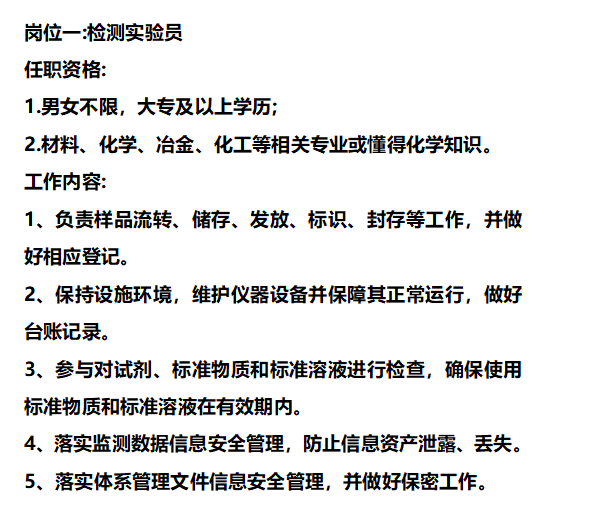 岗位一:检测实验员
任职资格:
1.男女不限，大专及以上学历;
2.材料、化学、冶金、化工等相关专业或懂得化学知识。
工作内容:
1、负责样品流转、储存、发放、标识、封存等工作，并做好相应登记。
2、保持设施环境，维护仪器设备并保障其正常运行，做好台账记录。
3、参与对试剂、标准物质和标准溶液进行检查，确保使用标准物质和标准溶液在有效期内。
4、落实监测数据信息安全管理，防止信息资产泄露、丢失。
5、落实体系管理文件信息安全管理，并做好保密工作。